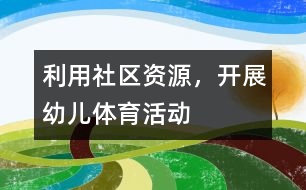 利用社区资源，开展幼儿体育活动